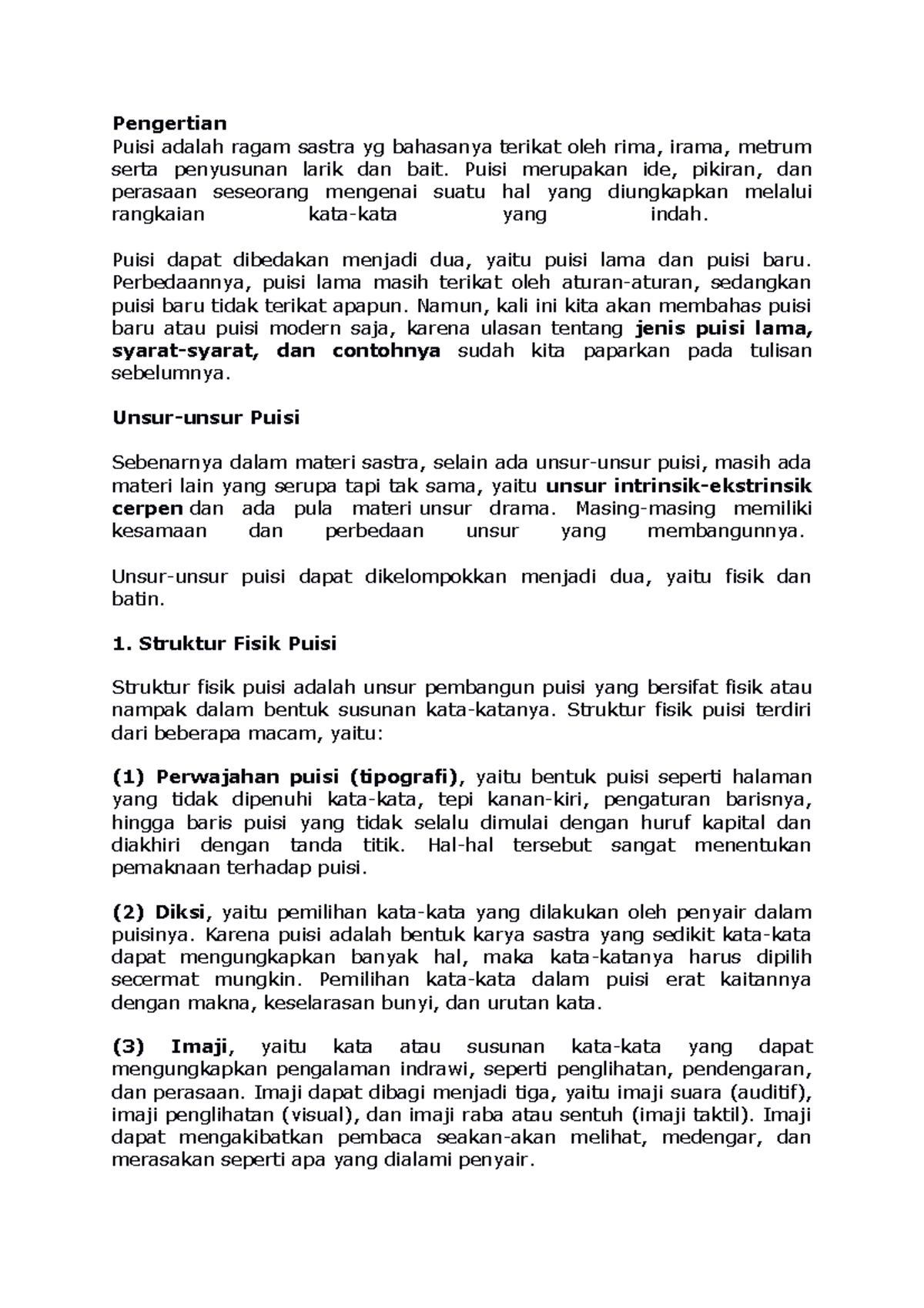 Pengertian

Puisi adalah ragam sastra yg bahasanya terikat oleh rima, irama, metrum serta penyusunan larik dan bait. Puisi merupakan ide, pikiran, dan perasaan seseorang mengenai suatu hal yang diungkapkan melalui rangkaian kata-kata yang indah.

Puisi dapat dibedakan menjadi dua, yaitu puisi lama dan puisi baru. Perbedaannya, puisi lama masih terikat oleh aturan-aturan, sedangkan puisi baru tidak terikat apapun. Namun, kali ini kita akan membahas puisi baru atau puisi modern saja, karena ulasan tentang jenis puisi lama, syarat-syarat, dan contohnya sudah kita paparkan pada tulisan sebelumnya.

Unsur-unsur Puisi

Sebenarnya dalam materi sastra, selain ada unsur-unsur puisi, masih ada materi lain yang serupa tapi tak sama, yaitu unsur intrinsik-ekstrinsik cerpen dan ada pula materi unsur drama. Masing-masing memiliki kesamaan dan perbedaan unsur yang membangunnya.

Unsur-unsur puisi dapat dikelompokkan menjadi dua, yaitu fisik dan batin.

1. Struktur Fisik Puisi

Struktur fisik puisi adalah unsur pembangun puisi yang bersifat fisik atau nampak dalam bentuk susunan kata-katanya. Struktur fisik puisi terdiri dari beberapa macam, yaitu:

(1) Perwajahan puisi (tipografi), yaitu bentuk puisi seperti halaman yang tidak dipenuhi kata-kata, tepi kanan-kiri, pengaturan barisnya, hingga baris puisi yang tidak selalu dimulai dengan huruf kapital dan diakhiri dengan tanda titik. Hal-hal tersebut sangat menentukan pemaknaan terhadap puisi.

(2) Diksi, yaitu pemilihan kata-kata yang dilakukan oleh penyair dalam puisinya. Karena puisi adalah bentuk karya sastra yang sedikit kata-kata dapat mengungkapkan banyak hal, maka kata-katanya harus dipilih secermat mungkin. Pemilihan kata-kata dalam puisi erat kaitannya dengan makna, keselarasan bunyi, dan urutan kata.

(3) Imaji, yaitu kata atau susunan kata-kata yang dapat mengungkapkan pengalaman indrawi, seperti penglihatan, pendengaran, dan perasaan. Imaji dapat dibagi menjadi tiga, yaitu imaji suara (auditif), imaji penglihatan (visual), dan imaji raba atau sentuh (imaji taktil). Imaji dapat mengakibatkan pembaca seakan-akan melihat, medengar, dan merasakan seperti apa yang dialami penyair.